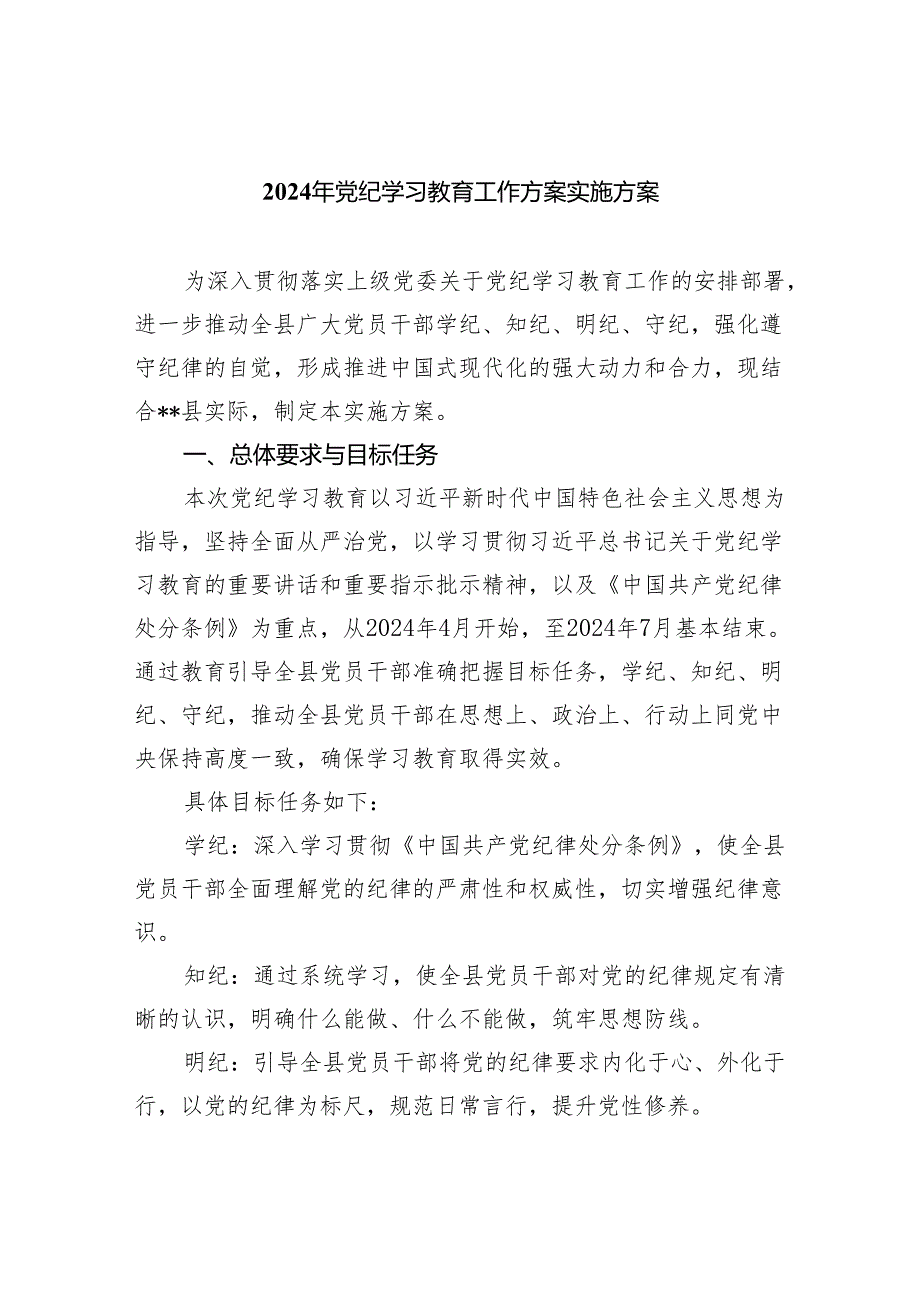 2024年党纪学习教育工作方案实施方案

为深入贯彻落实上级党委关于党纪学习教育工作的安排部署，进一步推动全县广大党员干部学纪、知纪、明纪、守纪，强化遵守纪律的自觉，形成推进中国式现代化的强大动力和合力，现结合**县实际，制定本实施方案。

一、总体要求与目标任务

本次党纪学习教育以习近平新时代中国特色社会主义思想为指导，坚持全面从严治党，以学习贯彻习近平总书记关于党纪学习教育的重要讲话和重要指示批示精神，以及《中国共产党纪律处分条例》为重点，从2024年4月开始，至2024年7月基本结束。通过教育引导全县党员干部准确把握目标任务，学纪、知纪、明纪、守纪，推动全县党员干部在思想上、政治上、行动上同党中央保持高度一致，确保学习教育取得实效。

具体目标任务如下：

学纪：深入学习贯彻《中国共产党纪律处分条例》，使全县党员干部全面理解党的纪律的严肃性和权威性，切实增强纪律意识。

知纪：通过系统学习，使全县党员干部对党的纪律规定有清晰的认识，明确什么能做、什么不能做，筑牢思想防线。

明纪：引导全县党员干部将党的纪律要求内化于心、外化于行，以党的纪律为标尺，规范日常言行，提升党性修养。